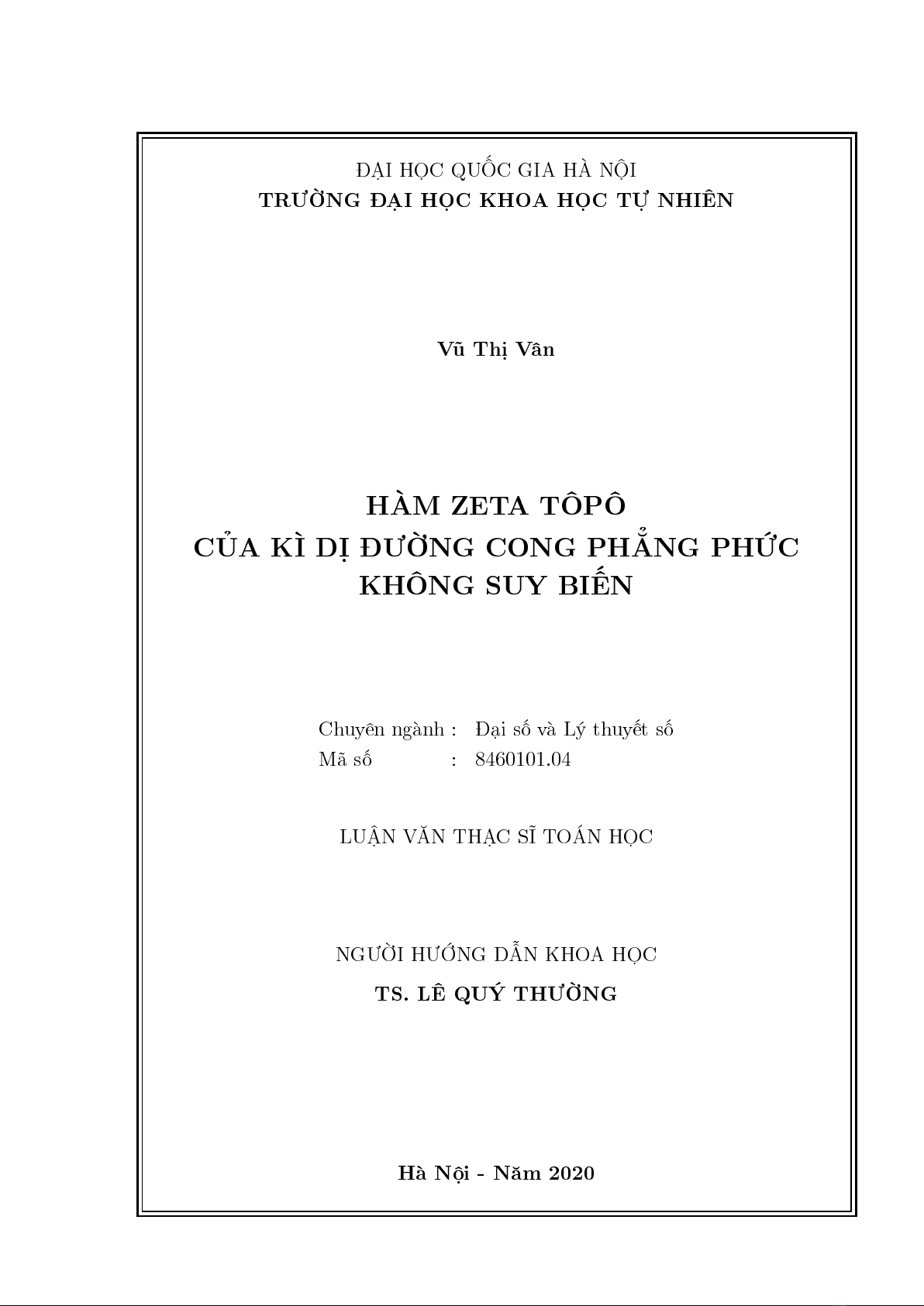 ĐẠI HỌC QUỐC GIA HÀ NỘI
TRƯỜNG ĐẠI HỌC KHOA HỌC TỰ NHIÊN

Vũ Thị Vân

HÀM ZETA TÔPÔ
CỦA KÌ DỊ ĐƯỜNG CONG PHẲNG PHỨC
KHÔNG SUY BIẾN

Chuyên ngành : Đại số và Lý thuyết số
Mã số : 8460101.04

LUẬN VĂN THẠC SĨ TOÁN HỌC

NGƯỜI HƯỚNG DẪN KHOA HỌC
TS. LÊ QUÝ THƯỜNG

Hà Nội - Năm 2020